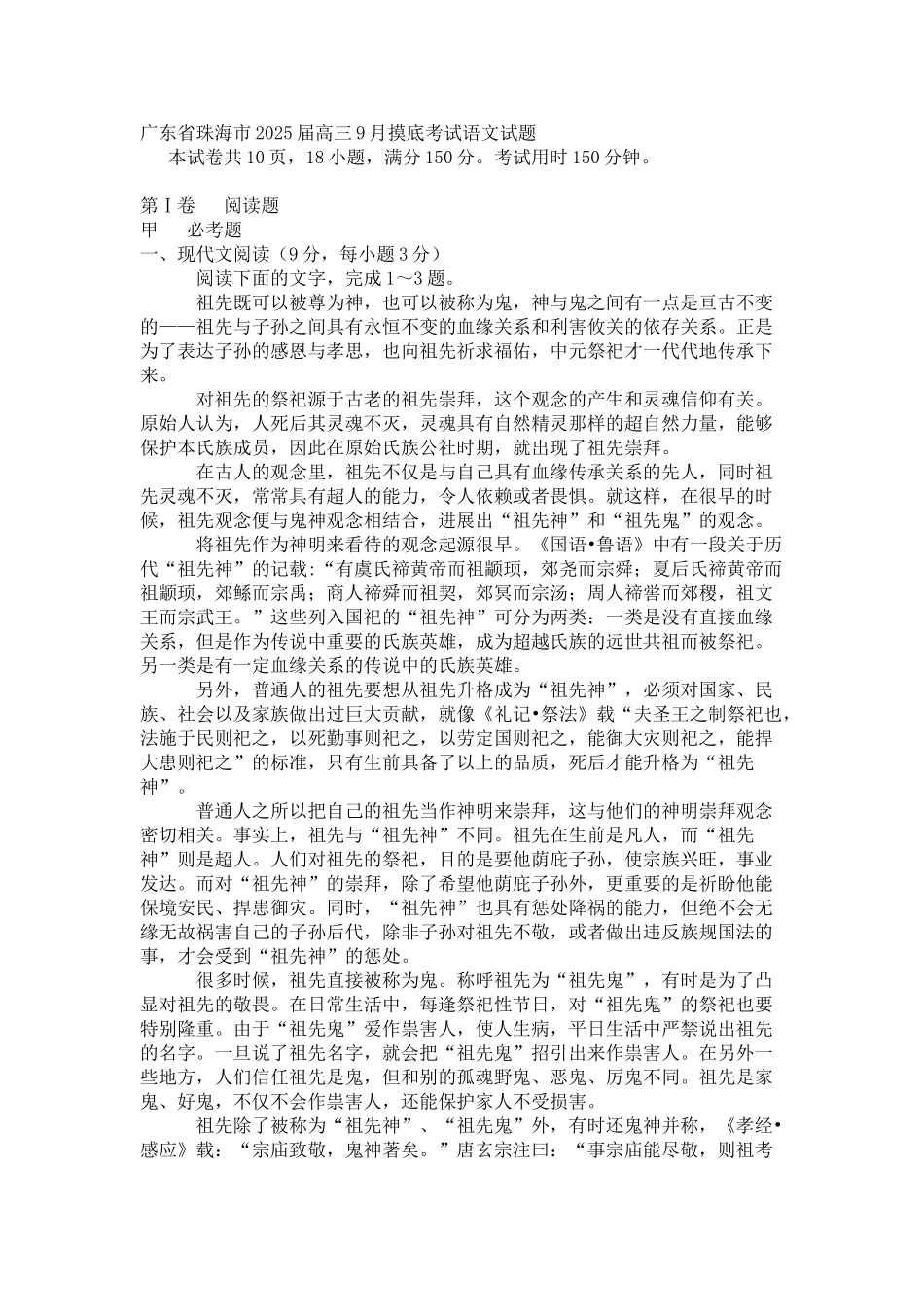 广东省珠海市2025届高三9月摸底考试语文试题
本试卷共10页，18小题，满分150分。考试用时150分钟。

第Ⅰ卷　阅读题
甲　必考题
一、现代文阅读（9分，每小题3分）
阅读下面的文字，完成1～3题。

祖先既可以被尊为神，也可以被称为鬼，神与鬼之间有一点是亘古不变的——祖先与子孙之间具有永恒不变的血缘关系和利害攸关的依存关系。正是为了表达子孙的感恩与孝思，也向祖先祈求福佑，中元祭祀才一代代地传承下来。

对祖先的祭祀源于古老的祖先崇拜，这个观念的产生和灵魂信仰有关。原始人认为，人死后其灵魂不灭，灵魂具有自然精灵那样的超自然力量，能够保护本氏族成员，因此在原始氏族公社时期，就出现了祖先崇拜。

在古人的观念里，祖先不仅是与自己具有血缘传承关系的先人，同时祖先灵魂不灭，常常具有超人的能力，令人依赖或者畏惧。就这样，在很早的时候，祖先观念便与鬼神观念相结合，进展出“祖先神”和“祖先鬼”的观念。

将祖先作为神明来看待的观念起源很早。《国语•鲁语》中有一段关于历代“祖先神”的记载：“有虞氏禘黄帝而祖颛顼，郊尧而宗舜；夏后氏禘黄帝而祖颛顼，郊鲧而宗禹；商人禘舜而祖契，郊冥而宗汤；周人禘喾而郊稷，祖文王而宗武王。”这些列入国祀的“祖先神”可分为两类：一类是没有直接血缘关系，但是作为传说中重要的氏族英雄，成为超越氏族的远世共祖而被祭祀。另一类是有一定血缘关系的传说中的氏族英雄。

另外，普通人的祖先要想从祖先升格成为“祖先神”，必须对国家、民族、社会以及家族做出过巨大贡献，就像《礼记•祭法》载“夫圣王之制祭祀也，法施于民则祀之，以死勤事则祀之，以劳定国则祀之，能御大灾则祀之，能捍大患则祀之”的标准，只有生前具备了以上的品质，死后才能升格为“祖先神”。

普通人之所以把自己的祖先当作神明来崇拜，这与他们的神明崇拜观念密切相关。事实上，祖先与“祖先神”不同。祖先在生前是凡人，而“祖先神”则是超人。人们对祖先的祭祀，目的是要他荫庇子孙，使宗族兴旺，事业发达。而对“祖先神”的崇拜，除了希望他荫庇子孙外，更重要的是祈盼他能保境安民、捍患御灾。同时，“祖先神”也具有惩处降祸的能力，但绝不会无缘无故祸害自己的子孙后代，除非子孙对祖先不敬，或者做出违反族规国法的事，才会受到“祖先神”的惩处。

很多时候，祖先直接被称为鬼。称呼祖先为“祖先鬼”，有时是为了凸显对祖先的敬畏。在日常生活中，每逢祭祀性节日，对“祖先鬼”的祭祀也要特别隆重。由于“祖先鬼”爱作祟害人，使人生病，平日生活中严禁说出祖先的名字。一旦说了祖先名字，就会把“祖先鬼”招引出来作祟害人。在另外一些地方，人们信任祖先是鬼，但和别的孤魂野鬼、恶鬼、厉鬼不同。祖先是家鬼、好鬼，不仅不会作祟害人，还能保护家人不受损害。

祖先除了被称为“祖先神”、“祖先鬼”外，有时还鬼神并称，《孝经•感应》载：“宗庙致敬，鬼神著矣。”唐玄宗注曰：“事宗庙能尽敬，则祖考